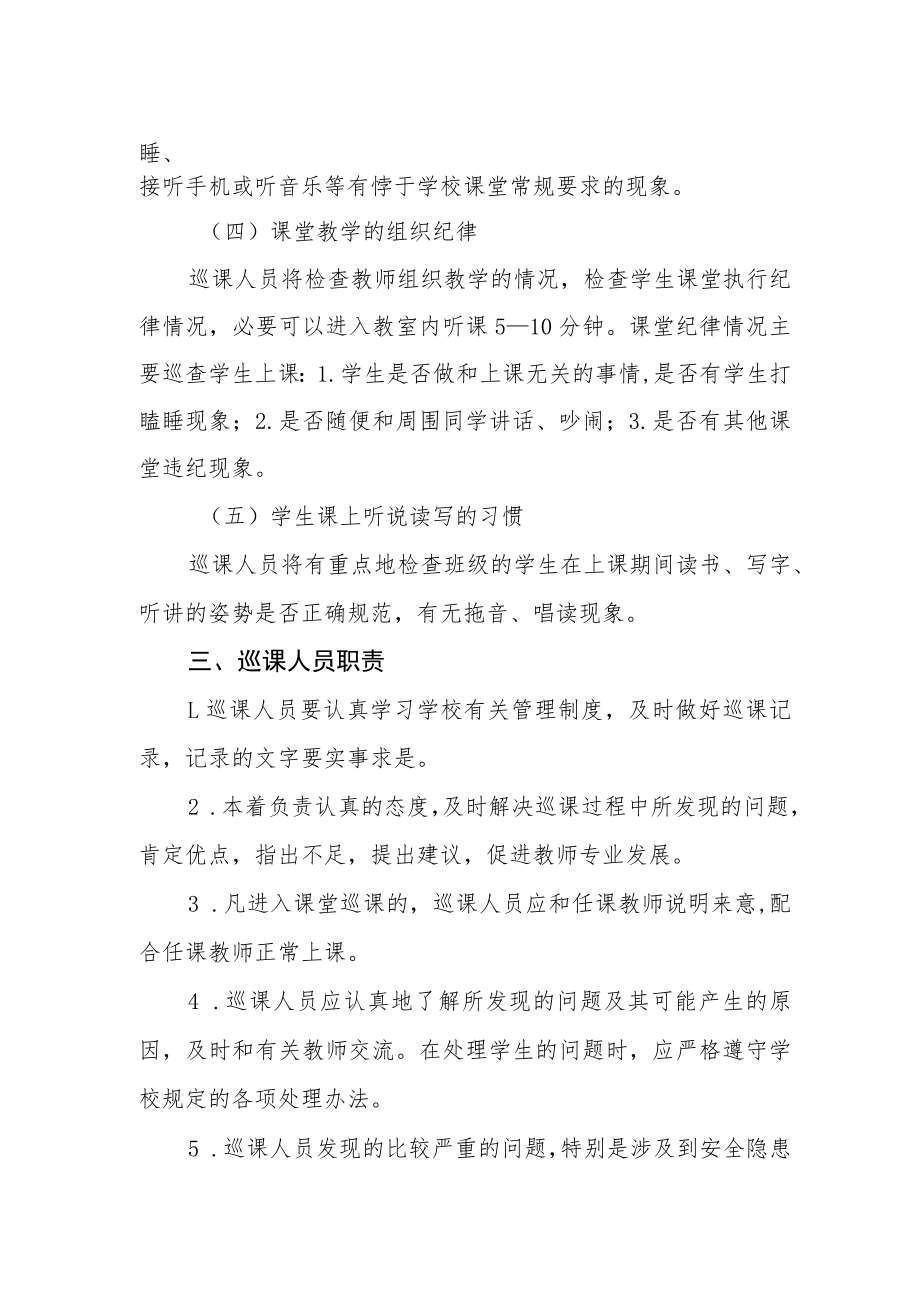 睡、
接听手机或听音乐等有悖于学校课堂常规要求的现象。

（四）课堂教学的组织纪律

巡课人员将检查教师组织教学的情况，检查学生课堂执行纪律情况，必要可以进入教室内听课5—10分钟。课堂纪律情况主要巡查学生上课：1.学生是否做和上课无关的事情，是否有学生打瞌睡现象；2.是否随便和周围同学讲话、吵闹；3.是否有其他课堂违纪现象。

（五）学生课上听说读写的习惯

巡课人员将有重点地检查班级的学生在上课期间读书、写字、听讲的姿势是否正确规范，有无拖音、唱读现象。

三、巡课人员职责

L巡课人员要认真学习学校有关管理制度，及时做好巡课记录，记录的文字要实事求是。

2．本着负责认真的态度，及时解决巡课过程中所发现的问题，肯定优点，指出不足，提出建议，促进教师专业发展。

3．凡进入课堂巡课的，巡课人员应和任课教师说明来意，配合任课教师正常上课。

4．巡课人员应认真地了解所发现的问题及其可能产生的原因，及时和有关教师交流。在处理学生的问题时，应严格遵守学校规定的各项处理办法。

5．巡课人员发现的比较严重的问题，特别是涉及到安全隐患